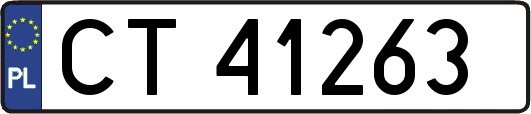 PL
CT 41263